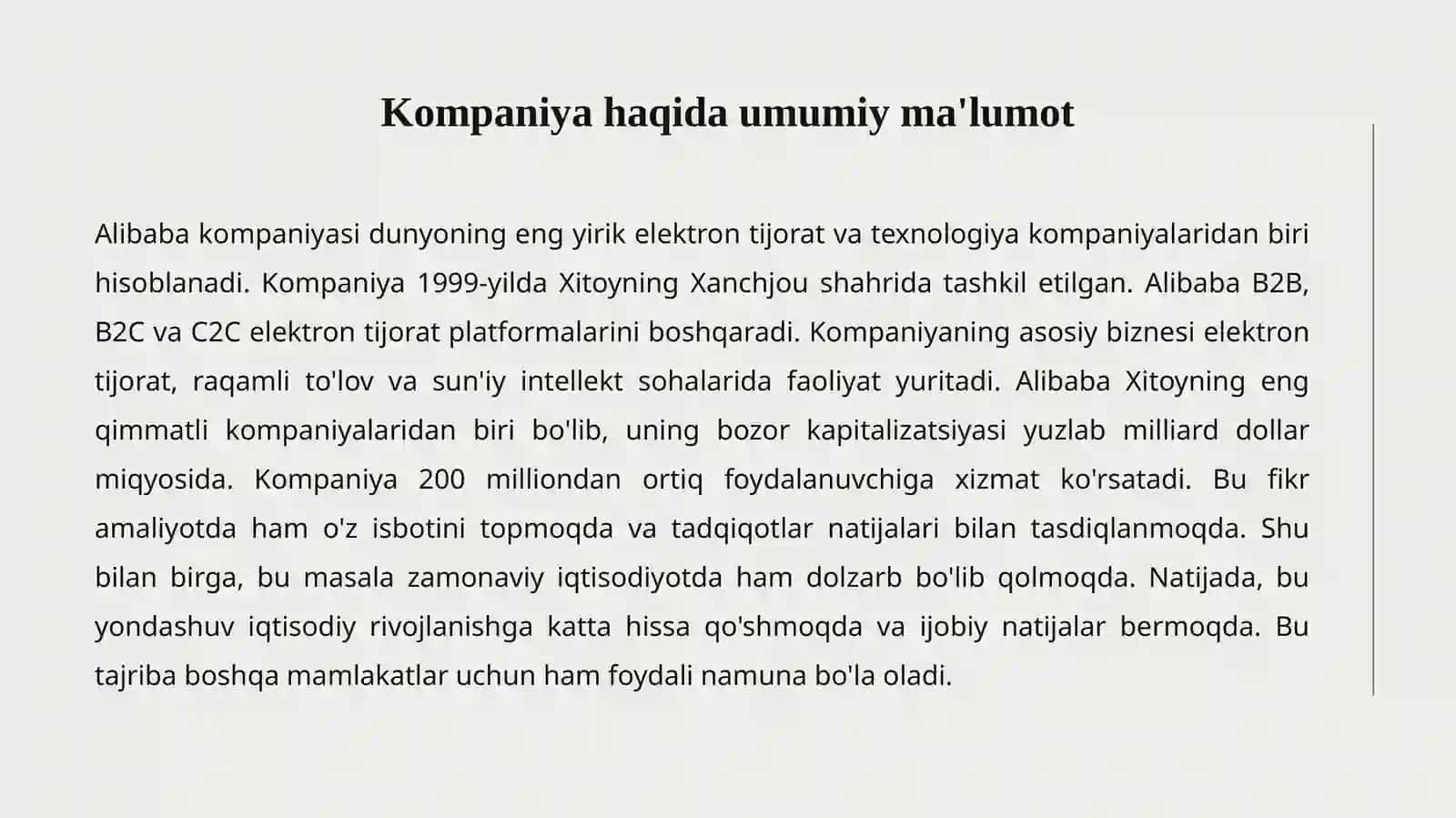 Kompaniya haqida umumiy ma'lumot

Alibaba kompaniyasi dunyoning eng yirik elektron tijorat va texnologiya kompaniyalaridan biri hisoblanadi. Kompaniya 1999-yilda Xitoyning Xanchjou shahrida tashkil etilgan. Alibaba B2B, B2C va C2C elektron tijorat platformalarini boshqaradi. Kompaniyaning asosiy biznesi elektron tijorat, raqamli to'lov va sun'iy intellekt sohalarida faoliyat yuritadi. Alibaba Xitoyning eng qimmatli kompaniyalaridan biri bo'lib, uning bozor kapitalizatsiyasi yuzlab milliard dollar miqyosida. Kompaniya 200 milliondan ortiq foydalanuvchiga xizmat ko'rsatadi. Bu fikr amaliyotda ham o'z isbotini topmoqda va tadqiqotlar natijalari bilan tasdiqlanmoqda. Shu bilan birga, bu masala zamonaviy iqtisodiyotda ham dolzarb bo'lib qolmoqda. Natijada, bu yondashuv iqtisodiy rivojlanishga katta hissa qo'shmoqda va ijobiy natijalar bermoqda. Bu tajriba boshqa mamlakatlar uchun ham foydali namuna bo'la oladi.